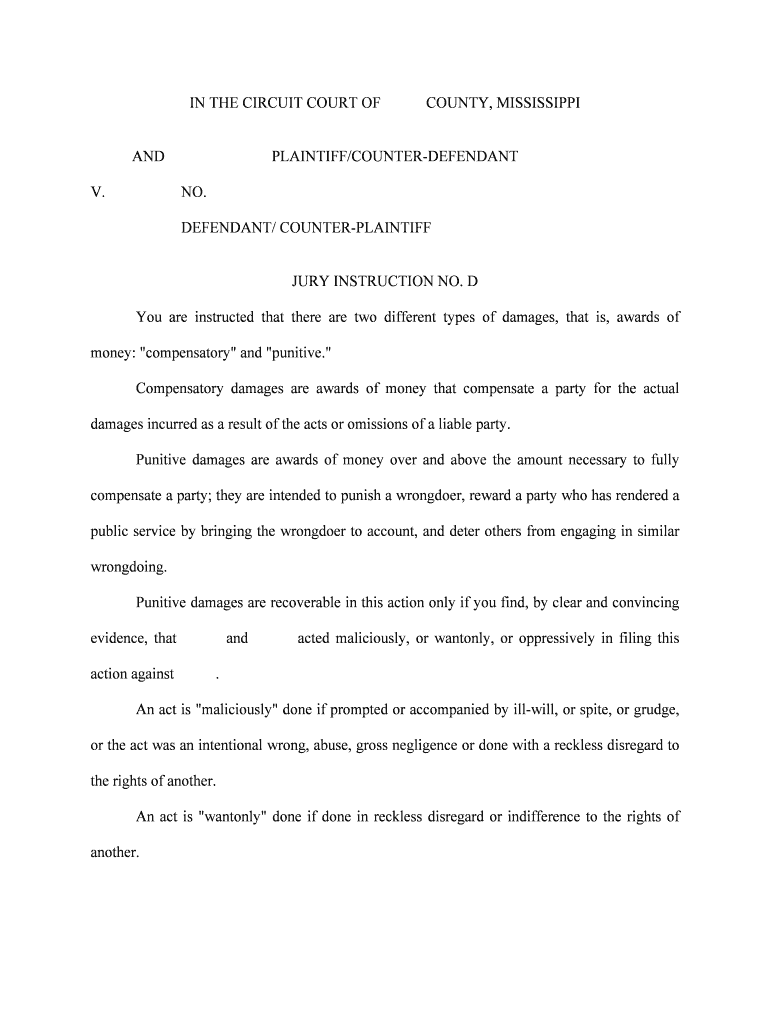 IN THE CIRCUIT COURT OF COUNTY, MISSISSIPPI

AND PLAINTIFF/COUNTER-DEFENDANT

V. NO.

DEFENDANT/ COUNTER-PLAINTIFF

JURY INSTRUCTION NO. D

You are instructed that there are two different types of damages, that is, awards of money: "compensatory" and "punitive."

Compensatory damages are awards of money that compensate a party for the actual damages incurred as a result of the acts or omissions of a liable party.

Punitive damages are awards of money over and above the amount necessary to fully compensate a party; they are intended to punish a wrongdoer, reward a party who has rendered a public service by bringing the wrongdoer to account, and deter others from engaging in similar wrongdoing.

Punitive damages are recoverable in this action only if you find, by clear and convincing evidence, that and acted maliciously, or wantonly, or oppressively in filing this action against .

An act is "maliciously" done if prompted or accompanied by ill-will, or spite, or grudge, or the act was an intentional wrong, abuse, gross negligence or done with a reckless disregard to the rights of another.

An act is "wantonly" done if done in reckless disregard or indifference to the rights of another.